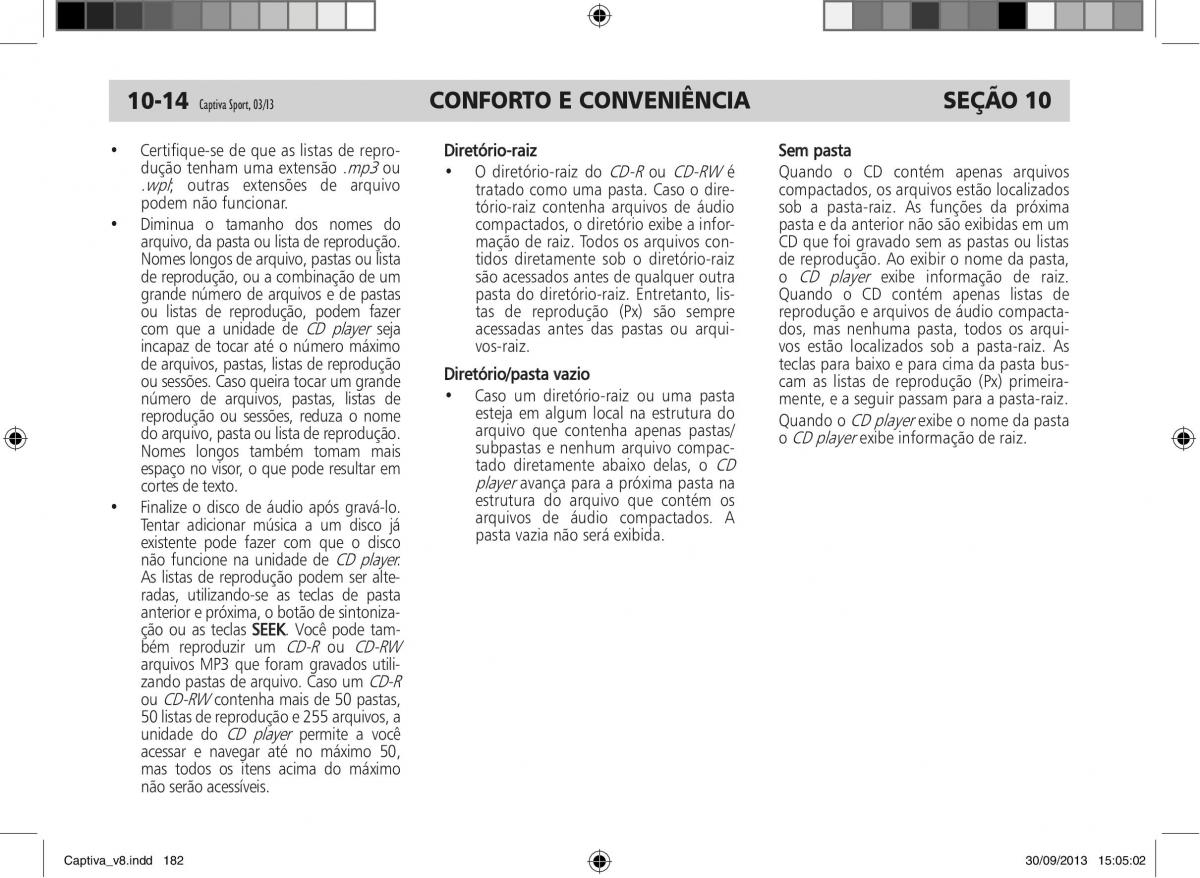 10-14 Captiva Sport, 03/13 CONFORTO E CONVENIÊNCIA SEÇÃO 10

• Certifique-se de que as listas de reprodução tenham uma extensão .mp3 ou .wpl; outras extensões de arquivo podem não funcionar.

• Diminua o tamanho dos nomes do arquivo, da pasta ou lista de reprodução. Nomes longos de arquivo, pastas ou lista de reprodução, ou a combinação de um grande número de arquivos e de pastas ou listas de reprodução, podem fazer com que a unidade de CD player seja incapaz de tocar até o número máximo de arquivos, pastas, listas de reprodução ou sessões. Caso queira tocar um grande número de arquivos, pastas, listas de reprodução ou sessões, reduza o nome do arquivo, pasta ou lista de reprodução. Nomes longos também tomam mais espaço no visor, o que pode resultar em cortes de texto.

• Finalize o disco de áudio após gravá-lo. Tentar adicionar música a um disco já existente pode fazer com que o disco não funcione na unidade de CD player.

As listas de reprodução podem ser alteradas, utilizando-se as teclas de pasta anterior e próxima, o botão de sintonização ou as teclas SEEK. Você pode também reproduzir um CD-R ou CD-RW arquivos MP3 que foram gravados utilizando pastas de arquivo. Caso um CD-R ou CD-RW contenha mais de 50 pastas, 50 listas de reprodução e 255 arquivos, a unidade do CD player permite a você acessar e navegar até no máximo 50, mas todos os itens acima do máximo não serão acessíveis.

Diretório-raiz

• O diretório-raiz do CD-R ou CD-RW é tratado como uma pasta. Caso o diretório-raiz contenha arquivos de áudio compactados, o diretório exibe a informação de raiz. Todos os arquivos contidos diretamente sob o diretório-raiz são acessados antes de qualquer outra pasta do diretório-raiz. Entretanto, listas de reprodução (Px) são sempre acessadas antes das pastas ou arquivos-raiz.

Diretório/pasta vazio

• Caso um diretório-raiz ou uma pasta esteja em algum local na estrutura do arquivo que contenha apenas pastas/subpastas e nenhum arquivo compactado diretamente abaixo delas, o CD player avança para a próxima pasta na estrutura do arquivo que contém os arquivos de áudio compactados. A pasta vazia não será exibida.

Sem pasta

Quando o CD contém apenas arquivos compactados, os arquivos estão localizados sob a pasta-raiz. As funções da próxima pasta e da anterior não são exibidas em um CD que foi gravado sem as pastas ou listas de reprodução. Ao exibir o nome da pasta, o CD player exibe informação de raiz. Quando o CD contém apenas listas de reprodução e arquivos de áudio compactados, mas nenhuma pasta, todos os arquivos estão localizados sob a pasta-raiz. As teclas para baixo e para cima da pasta buscam as listas de reprodução (Px) primeiramente, e a seguir passam para a pasta-raiz.

Quando o CD player exibe o nome da pasta o CD player exibe informação de raiz.

Captiva_v8.indd 182 30/09/2013 15:05:02